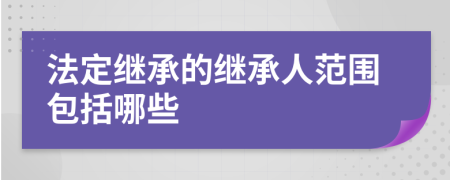 法定继承的继承人范围包括哪些